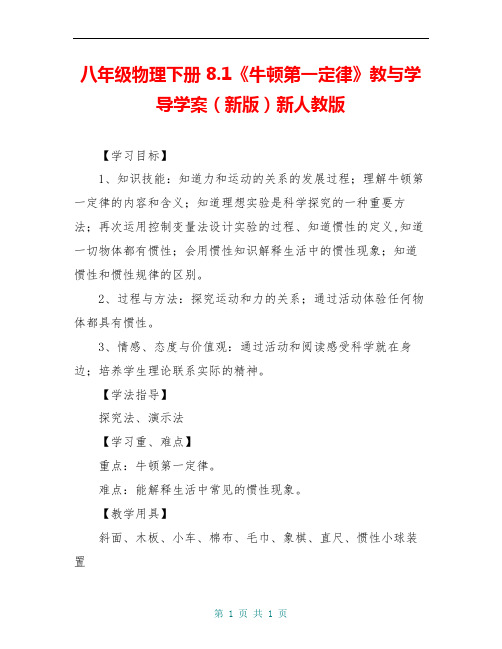 八年级物理下册 8.1《牛顿第一定律》教与学导学案（新版）新人教版

【学习目标】

1、知识技能：知道力和运动的关系的发展过程；理解牛顿第一定律的内容和含义；知道理想实验是科学探究的一种重要方法；再次运用控制变量法设计实验的过程、知道惯性的定义,知道一切物体都有惯性；会用惯性知识解释生活中的惯性现象；知道惯性和惯性规律的区别。

2、过程与方法：探究运动和力的关系；通过活动体验任何物体都具有惯性。

3、情感、态度与价值观：通过活动和阅读感受科学就在身边；培养学生理论联系实际的精神。

【学法指导】

探究法、演示法

【学习重、难点】

重点：牛顿第一定律。

难点：能解释生活中常见的惯性现象。

【教学用具】

斜面、木板、小车、棉布、毛巾、象棋、直尺、惯性小球装置

第 1 页 共 1 页